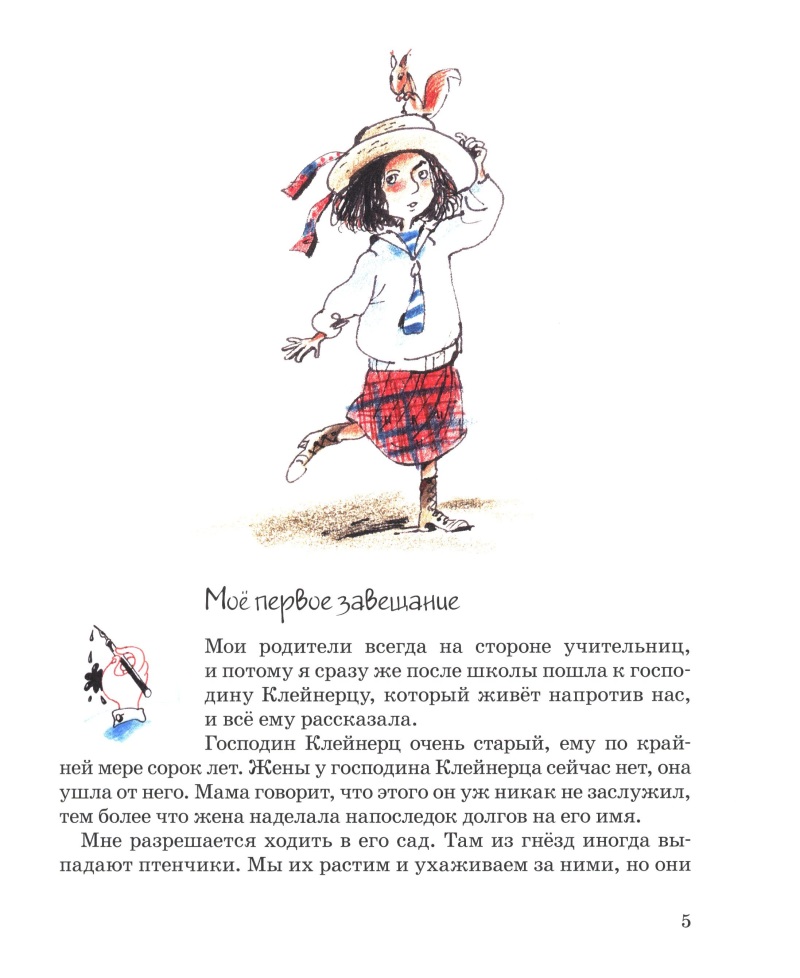 Моё первое завещание

Мои родители всегда на стороне учительниц, и потому я сразу же после школы пошла к господину Клейнерцу, который живёт напротив нас, и всё ему рассказала.

Господин Клейнерц очень старый, ему по крайней мере сорок лет. Жены у господина Клейнерца сейчас нет, она ушла от него. Мама говорит, что этого он уж никак не заслужил, тем более что жена наделала напоследок долгов на его имя.

Мне разрешается ходить в его сад. Там из гнёзд иногда выпадают птенчики. Мы их растим и ухаживаем за ними, но они

5